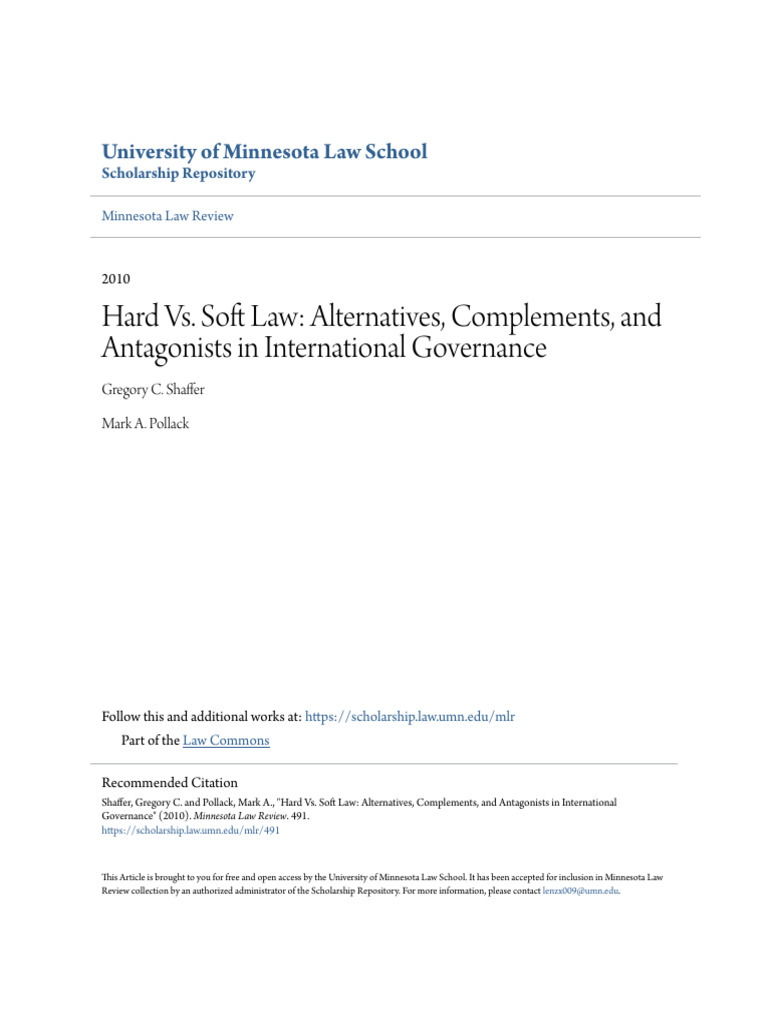 University of Minnesota Law School
Scholarship Repository

Minnesota Law Review

2010

Hard Vs. Soft Law: Alternatives, Complements, and Antagonists in International Governance

Gregory C. Shaffer

Mark A. Pollack

Follow this and additional works at: https://scholarship.law.umn.edu/mlr

Part of the Law Commons

Recommended Citation

Shaffer, Gregory C. and Pollack, Mark A., "Hard Vs. Soft Law: Alternatives, Complements, and Antagonists in International Governance" (2010). Minnesota Law Review. 491.
https://scholarship.law.umn.edu/mlr/491

This Article is brought to you for free and open access by the University of Minnesota Law School. It has been accepted for inclusion in Minnesota Law Review collection by an authorized administrator of the Scholarship Repository. For more information, please contact lenzx009@umn.edu.